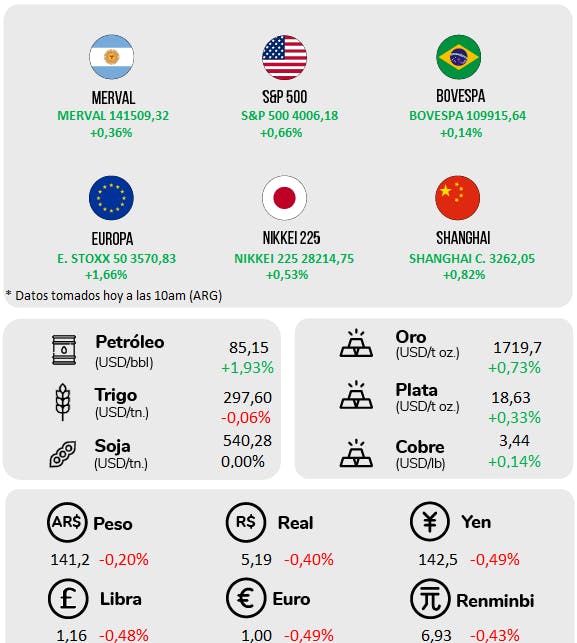 MERVAL
MERVAL 141509,32
+0,36%

S&P 500
S&P 500 4006,18
+0,66%

BOVESPA
BOVESPA 109915,64
+0,14%

EUROPA
E. STOXX 50 3570,83
+1,66%

NIKKEI 225
NIKKEI 225 28214,75
+0,53%

SHANGHAI
SHANGHAI C. 3262,05
+0,82%

* Datos tomados hoy a las 10am (ARG)

Petróleo (USD/bbl) 85,15 +1,93%
Trigo (USD/tn.) 297,60 -0,06%
Soja (USD/tn.) 540,28 0,00%

Oro (USD/t oz.) 1719,7 +0,73%
Plata (USD/t oz.) 18,63 +0,33%
Cobre (USD/lb) 3,44 +0.14%

AR$ Peso 141,2 -0,20%
R$ Real 5,19 -0,40%
¥ Yen 142,5 -0,49%
£ Libra 1,16 -0,48%
€ Euro 1,00 -0,49%
元 Renminbi 6,93 -0,43%